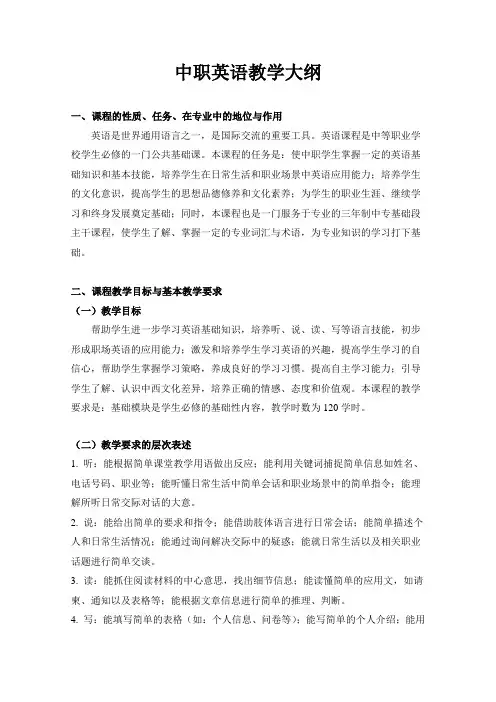 中职英语教学大纲

一、课程的性质、任务、在专业中的地位与作用

英语是世界通用语言之一，是国际交流的重要工具。英语课程是中等职业学校学生必修的一门公共基础课。本课程的任务是：使中职学生掌握一定的英语基础知识和基本技能，培养学生在日常生活和职业场景中英语应用能力；培养学生的文化意识，提高学生的思想品德修养和文化素养；为学生的职业生涯、继续学习和终身发展奠定基础；同时，本课程也是一门服务于专业的三年制中专基础段主干课程，使学生了解、掌握一定的专业词汇与术语，为专业知识的学习打下基础。

二、课程教学目标与基本教学要求

（一）教学目标

帮助学生进一步学习英语基础知识，培养听、说、读、写等语言技能，初步形成职场英语的应用能力；激发和培养学生学习英语的兴趣，提高学生学习的自信心，帮助学生掌握学习策略，养成良好的学习习惯，提高自主学习能力；引导学生了解、认识中西文化差异，培养正确的情感、态度和价值观。本课程的教学要求是：基础模块是学生必修的基础性内容，教学时数为120学时。

（二）教学要求的层次表述

1. 听：能根据简单课堂教学用语做出反应；能利用关键词捕捉简单信息如姓名、电话号码、职业等；能听懂日常生活中简单会话和职业场景中的简单指令；能理解所听日常交际对话的大意。

2. 说：能给出简单的要求和指令；能借助肢体语言进行日常会话；能简单描述个人和日常生活情况；能通过询问解决交际中的疑惑；能就日常生活以及相关职业话题进行简单交谈。

3. 读：能抓住阅读材料的中心意思，找出细节信息；能读懂简单的应用文，如请柬、通知以及表格等；能根据文章信息进行简单的推理、判断。

4. 写：能填写简单的表格（如：个人信息、问卷等）；能写简单的个人介绍；能用